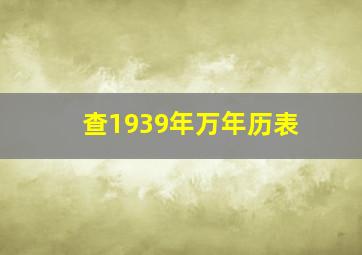 查1939年万年历表